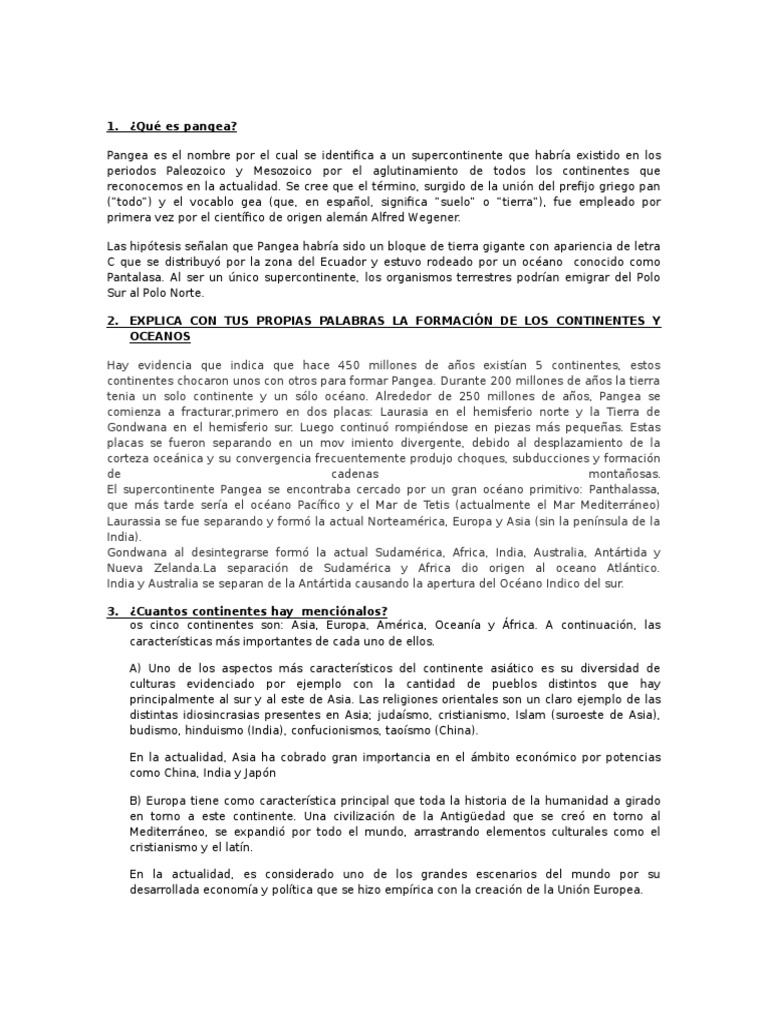 1. ¿Qué es pangea?

Pangea es el nombre por el cual se identifica a un supercontinente que habría existido en los periodos Paleozoico y Mesozoico por el aglutinamiento de todos los continentes que reconocemos en la actualidad. Se cree que el término, surgido de la unión del prefijo griego pan ("todo") y el vocablo gea (que, en español, significa "suelo" o "tierra"), fue empleado por primera vez por el científico de origen alemán Alfred Wegener.

Las hipótesis señalan que Pangea habría sido un bloque de tierra gigante con apariencia de letra C que se distribuyó por la zona del Ecuador y estuvo rodeado por un océano conocido como Pantalasa. Al ser un único supercontinente, los organismos terrestres podrían emigrar del Polo Sur al Polo Norte.

2. EXPLICA CON TUS PROPIAS PALABRAS LA FORMACIÓN DE LOS CONTINENTES Y OCEANOS

Hay evidencia que indica que hace 450 millones de años existían 5 continentes, estos continentes chocaron unos con otros para formar Pangea. Durante 200 millones de años la tierra tenia un solo continente y un sólo océano. Alrededor de 250 millones de años, Pangea se comienza a fracturar,primero en dos placas: Laurasia en el hemisferio norte y la Tierra de Gondwana en el hemisferio sur. Luego continuó rompiéndose en piezas más pequeñas. Estas placas se fueron separando en un mov imiento divergente, debido al desplazamiento de la corteza oceánica y su convergencia frecuentemente produjo choques, subducciones y formación de cadenas montañosas.
El supercontinente Pangea se encontraba cercado por un gran océano primitivo: Panthalassa, que más tarde sería el océano Pacífico y el Mar de Tetis (actualmente el Mar Mediterráneo) Laurassia se fue separando y formó la actual Norteamérica, Europa y Asia (sin la península de la India).
Gondwana al desintegrarse formó la actual Sudamérica, Africa, India, Australia, Antártida y Nueva Zelanda.La separación de Sudamérica y Africa dio origen al oceano Atlántico. India y Australia se separan de la Antártida causando la apertura del Océano Indico del sur.

3. ¿Cuantos continentes hay menciónalos?
os cinco continentes son: Asia, Europa, América, Oceanía y África. A continuación, las características más importantes de cada uno de ellos.

A) Uno de los aspectos más característicos del continente asiático es su diversidad de culturas evidenciado por ejemplo con la cantidad de pueblos distintos que hay principalmente al sur y al este de Asia. Las religiones orientales son un claro ejemplo de las distintas idiosincrasias presentes en Asia; judaísmo, cristianismo, Islam (suroeste de Asia), budismo, hinduismo (India), confucionismos, taoísmo (China).

En la actualidad, Asia ha cobrado gran importancia en el ámbito económico por potencias como China, India y Japón

B) Europa tiene como característica principal que toda la historia de la humanidad a girado en torno a este continente. Una civilización de la Antigüedad que se creó en torno al Mediterráneo, se expandió por todo el mundo, arrastrando elementos culturales como el cristianismo y el latín.

En la actualidad, es considerado uno de los grandes escenarios del mundo por su desarrollada economía y política que se hizo empírica con la creación de la Unión Europea.